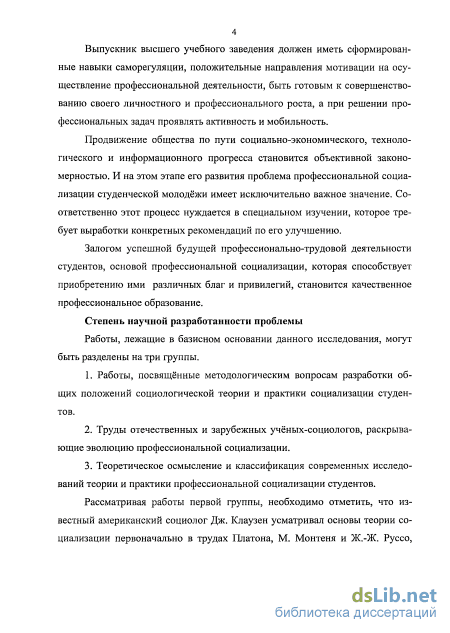 4

Выпускник высшего учебного заведения должен иметь сформированные навыки саморегуляции, положительные направления мотивации на осуществление профессиональной деятельности, быть готовым к совершенствованию своего личностного и профессионального роста, а при решении профессиональных задач проявлять активность и мобильность.

Продвижение общества по пути социально-экономического, технологического и информационного прогресса становится объективной закономерностью. И на этом этапе его развития проблема профессиональной социализации студенческой молодёжи имеет исключительно важное значение. Соответственно этот процесс нуждается в специальном изучении, которое требует выработки конкретных рекомендаций по его улучшению.

Залогом успешной будущей профессионально-трудовой деятельности студентов, основой профессиональной социализации, которая способствует приобретению ими различных благ и привилегий, становится качественное профессиональное образование.

Степень научной разработанности проблемы

Работы, лежащие в базисном основании данного исследования, могут быть разделены на три группы.

1. Работы, посвящённые методологическим вопросам разработки общих положений социологической теории и практики социализации студентов.

2. Труды отечественных и зарубежных учёных-социологов, раскрывающие эволюцию профессиональной социализации.

3. Теоретическое осмысление и классификация современных исследований теории и практики профессиональной социализации студентов.

Рассматривая работы первой группы, необходимо отметить, что известный американский социолог Дж. Клаузен усматривал основы теории социализации первоначально в трудах Платона, М. Монтеня и Ж.-Ж. Руссо,

dsLib.net
библиотека диссертаций